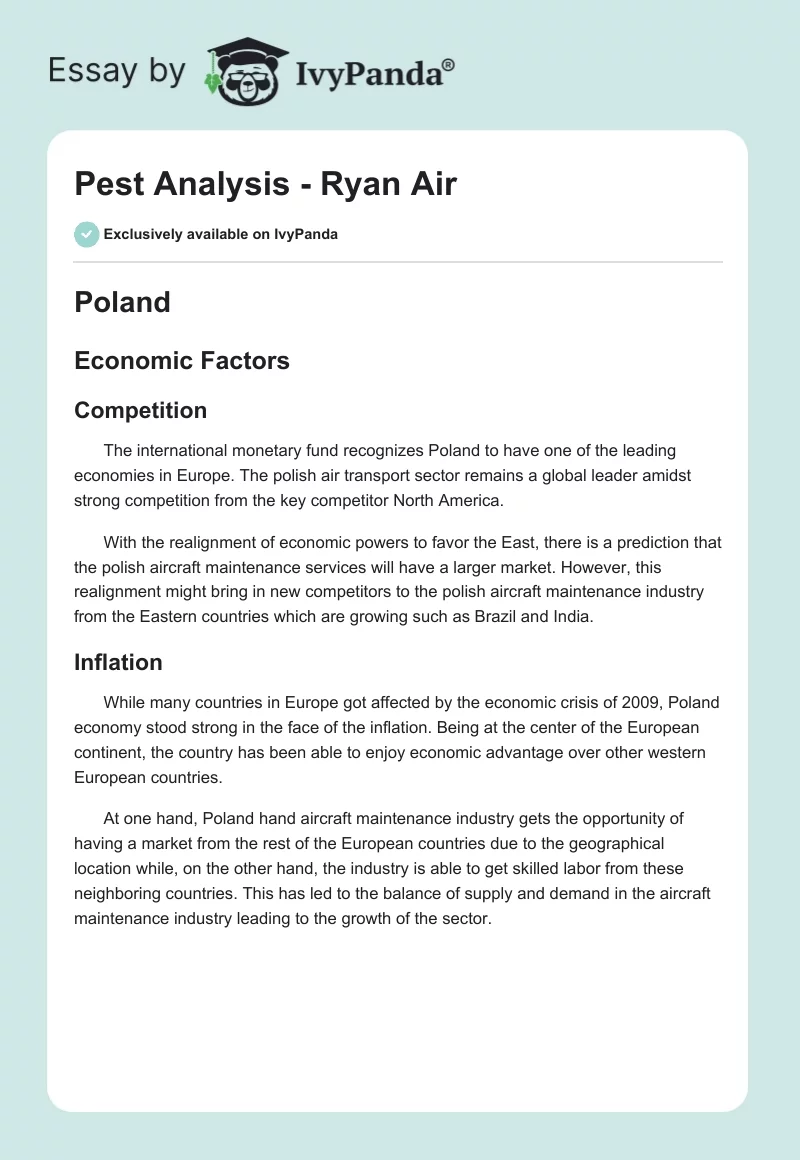 Essay by IvyPanda®

Pest Analysis - Ryan Air

Exclusively available on IvyPanda

Poland

Economic Factors

Competition

The international monetary fund recognizes Poland to have one of the leading economies in Europe. The polish air transport sector remains a global leader amidst strong competition from the key competitor North America.

With the realignment of economic powers to favor the East, there is a prediction that the polish aircraft maintenance services will have a larger market. However, this realignment might bring in new competitors to the polish aircraft maintenance industry from the Eastern countries which are growing such as Brazil and India.

Inflation

While many countries in Europe got affected by the economic crisis of 2009, Poland economy stood strong in the face of the inflation. Being at the center of the European continent, the country has been able to enjoy economic advantage over other western European countries.

At one hand, Poland hand aircraft maintenance industry gets the opportunity of having a market from the rest of the European countries due to the geographical location while, on the other hand, the industry is able to get skilled labor from these neighboring countries. This has led to the balance of supply and demand in the aircraft maintenance industry leading to the growth of the sector.